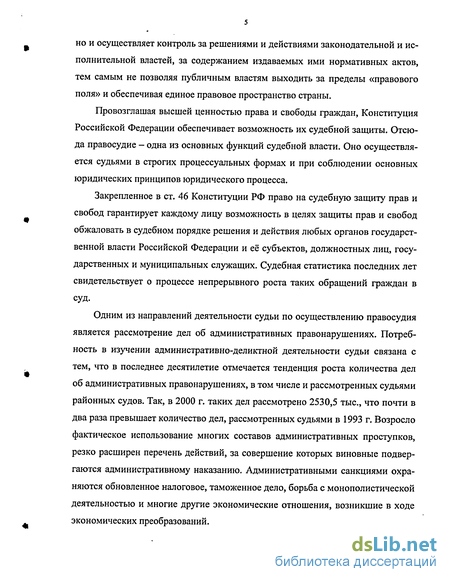 5

но и осуществляет контроль за решениями и действиями законодательной и исполнительной властей, за содержанием издаваемых ими нормативных актов, тем самым не позволяя публичным властям выходить за пределы «правового поля» и обеспечивая единое правовое пространство страны.

Провозглашая высшей ценностью права и свободы граждан, Конституция Российской Федерации обеспечивает возможность их судебной защиты. Отсюда правосудие – одна из основных функций судебной власти. Оно осуществляется судьями в строгих процессуальных формах и при соблюдении основных юридических принципов юридического процесса.

Закрепленное в ст. 46 Конституции РФ право на судебную защиту прав и свобод гарантирует каждому лицу возможность в целях защиты прав и свобод обжаловать в судебном порядке решения и действия любых органов государственной власти Российской Федерации и её субъектов, должностных лиц, государственных и муниципальных служащих. Судебная статистика последних лет свидетельствует о процессе непрерывного роста таких обращений граждан в суд.

Одним из направлений деятельности судьи по осуществлению правосудия является рассмотрение дел об административных правонарушениях. Потребность в изучении административно-деликтной деятельности судьи связана с тем, что в последнее десятилетие отмечается тенденция роста количества дел об административных правонарушениях, в том числе и рассмотренных судьями районных судов. Так, в 2000 г. таких дел рассмотрено 2530,5 тыс., что почти в два раза превышает количество дел, рассмотренных судьями в 1993 г. Возросло фактическое использование многих составов административных проступков, резко расширен перечень действий, за совершение которых виновные подвергаются административному наказанию. Административными санкциями охраняются обновленное налоговое, таможенное дело, борьба с монополистической деятельностью и многие другие экономические отношения, возникшие в ходе экономических преобразований.

dsLib.net
библиотека диссертаций